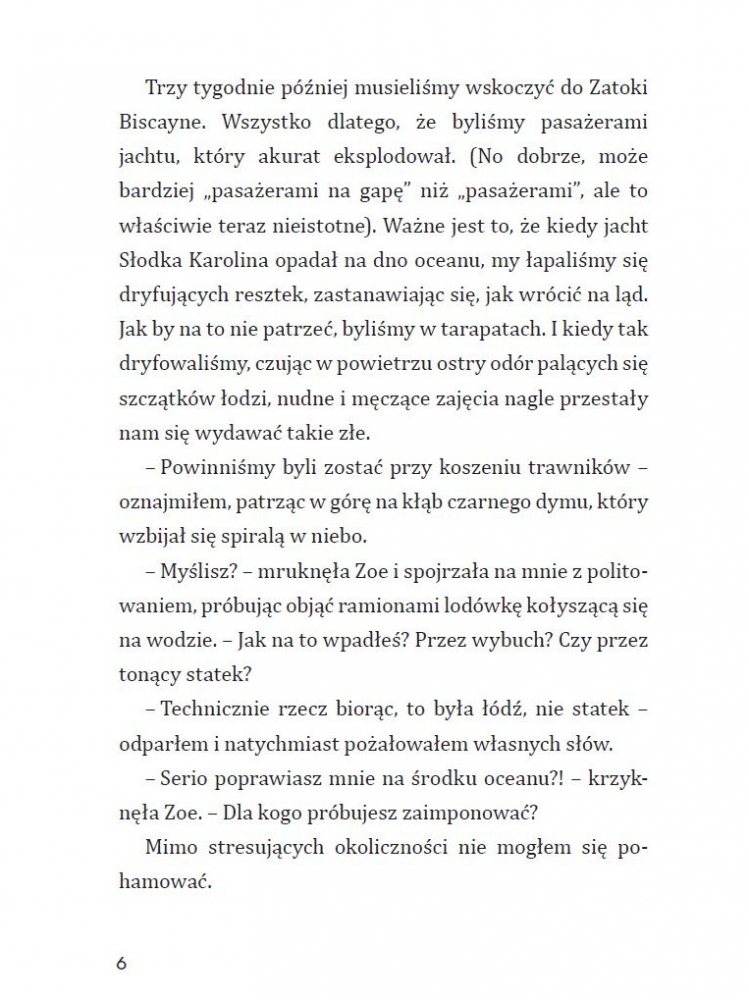 Trzy tygodnie później musieliśmy wskoczyć do Zatoki Biscayne. Wszystko dlatego, że byliśmy pasażerami jachtu, który akurat eksplodował. (No dobrze, może bardziej „pasażerami na gapę” niż „pasażerami”, ale to właściwie teraz nieistotne). Ważne jest to, że kiedy jacht Słodka Karolina opadał na dno oceanu, my łapaliśmy się dryfujących resztek, zastanawiając się, jak wrócić na ląd. Jak by na to nie patrzeć, byliśmy w tarapatach. I kiedy tak dryfowaliśmy, czując w powietrzu ostry odór palących się szczątków łodzi, nudne i męczące zajęcia nagle przestały nam się wydawać takie złe.

– Powinniśmy byli zostać przy koszeniu trawników – oznajmiłem, patrząc w górę na kłąb czarnego dymu, który wzbijał się spiralą w niebo.

– Myślisz? – mruknęła Zoe i spojrzała na mnie z politowaniem, próbując objąć ramionami lodówkę kołyszącą się na wodzie. – Jak na to wpadłeś? Przez wybuch? Czy przez tonący statek?

– Technicznie rzecz biorąc, to była łódź, nie statek – odparłem i natychmiast pożałowałem własnych słów.

– Serio poprawiasz mnie na środku oceanu?! – krzyknęła Zoe. – Dla kogo próbujesz zaimponować?

Mimo stresujących okoliczności nie mogłem się pohamować.

6